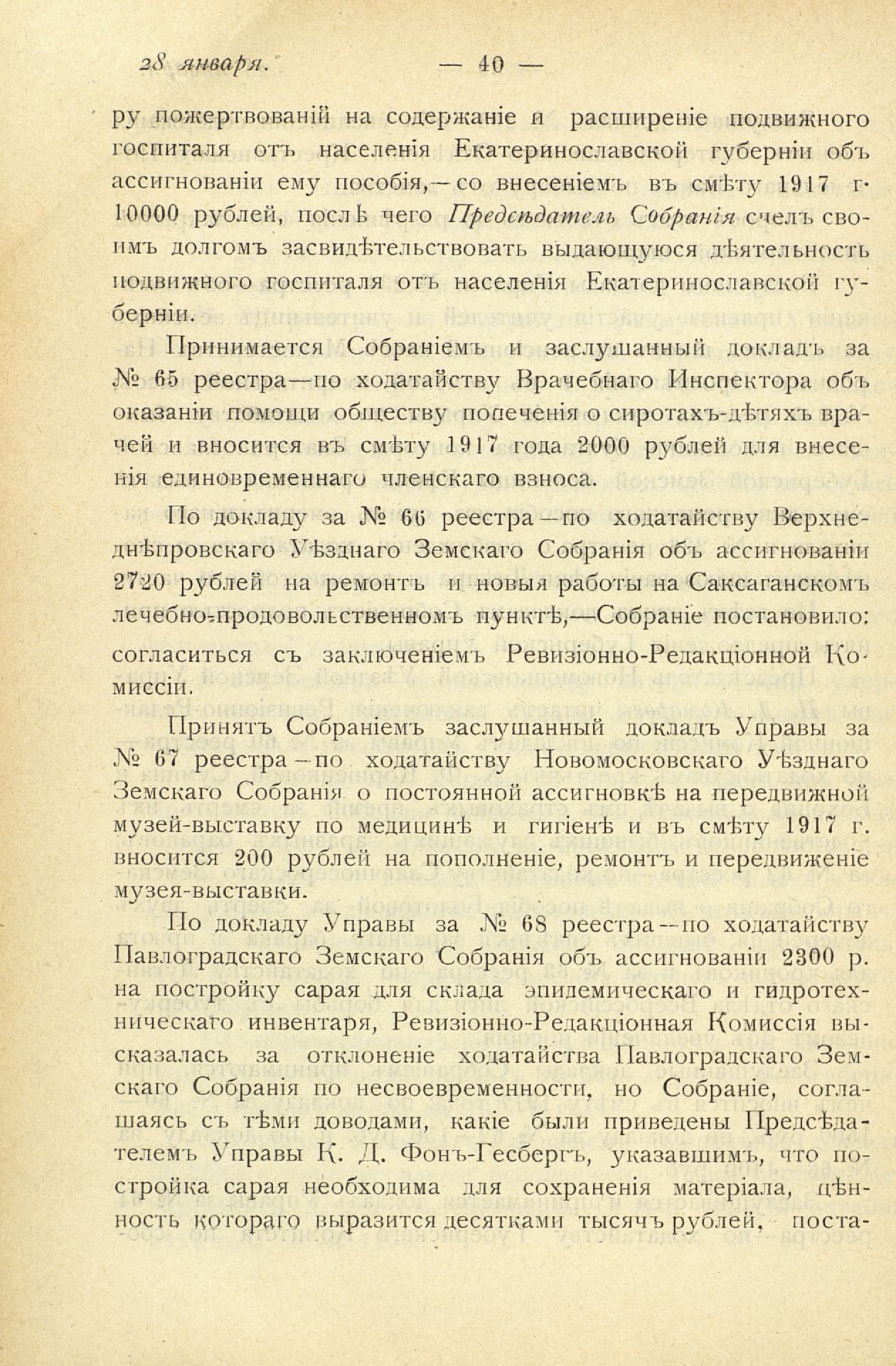 28 января. — 40 —

ру пожертвованій на содержаніе и расширеніе подвижного госпиталя отъ населенія Екатеринославской губерніи объ ассигнованіи ему пособія,—со внесеніемъ въ смѣту 1917 г. 10000 рублей, послѣ чего Предсѣдатель Собранія счелъ своимъ долгомъ засвидѣтельствовать выдающуюся дѣятельность подвижного госпиталя отъ населенія Екатеринославской губерніи.

Принимается Собраніемъ и заслушанный докладъ за № 65 реестра—по ходатайству Врачебнаго Инспектора объ оказаніи помощи обществу попеченія о сиротахъ-дѣтяхъ врачей и вносится въ смѣту 1917 года 2000 рублей для внесенія единовременнаго членскаго взноса.

По докладу за № 66 реестра—по ходатайству Верхнеднѣпровскаго Уѣзднаго Земскаго Собранія объ ассигнованіи 2720 рублей на ремонтъ и новыя работы на Саксаганскомъ лечебно-продовольственномъ пунктѣ,—Собраніе постановило: согласиться съ заключеніемъ Ревизіонно-Редакціонной Комиссіи.

Принятъ Собраніемъ заслушанный докладъ Управы за № 67 реестра—по ходатайству Новомосковскаго Уѣзднаго Земскаго Собранія о постоянной ассигновкѣ на передвижной музей-выставку по медицинѣ и гигіенѣ и въ смѣту 1917 г. вносится 200 рублей на пополненіе, ремонтъ и передвиженіе музея-выставки.

По докладу Управы за № 68 реестра—по ходатайству Павлоградскаго Земскаго Собранія объ ассигнованіи 2300 р. на постройку сарая для склада эпидемическаго и гидротехническаго инвентаря, Ревизіонно-Редакціонная Комиссія высказалась за отклоненіе ходатайства Павлоградскаго Земскаго Собранія по несвоевременности, но Собраніе, соглашаясь съ тѣми доводами, какіе были приведены Предсѣдателемъ Управы К. Д. Фонъ-Гесбергъ, указавшимъ, что постройка сарая необходима для сохраненія матеріала, цѣнность котораго выразится десятками тысячъ рублей, поста-